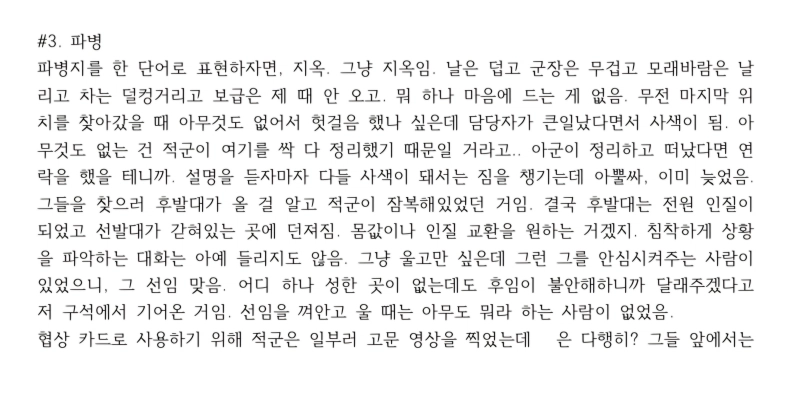 #3. 파병

파병지를 한 단어로 표현하자면, 지옥. 그냥 지옥임. 날은 덥고 군장은 무겁고 모래바람은 날리고 차는 덜컹거리고 보급은 제 때 안 오고. 뭐 하나 마음에 드는 게 없음. 무전 마지막 위치를 찾아갔을 때 아무것도 없어서 헛걸음 했나 싶은데 담당자가 큰일났다면서 사색이 됨. 아무것도 없는 건 적군이 여기를 싹 다 정리했기 때문일 거라고.. 아군이 정리하고 떠났다면 연락을 했을 테니까. 설명을 듣자마자 다들 사색이 돼서는 짐을 챙기는데 아뿔싸, 이미 늦었음. 그들을 찾으러 후발대가 올 걸 알고 적군이 잠복해있었던 거임. 결국 후발대는 전원 인질이 되었고 선발대가 갇혀있는 곳에 던져짐. 몸값이나 인질 교환을 원하는 거겠지. 침착하게 상황을 파악하는 대화는 아예 들리지도 않음. 그냥 울고만 싶은데 그런 그를 안심시켜주는 사람이 있었으니, 그 선임 맞음. 어디 하나 성한 곳이 없는데도 후임이 불안해하니까 달래주겠다고 저 구석에서 기어온 거임. 선임을 껴안고 울 때는 아무도 뭐라 하는 사람이 없었음.

협상 카드로 사용하기 위해 적군은 일부러 고문 영상을 찍었는데 은 다행히? 그들 앞에서는